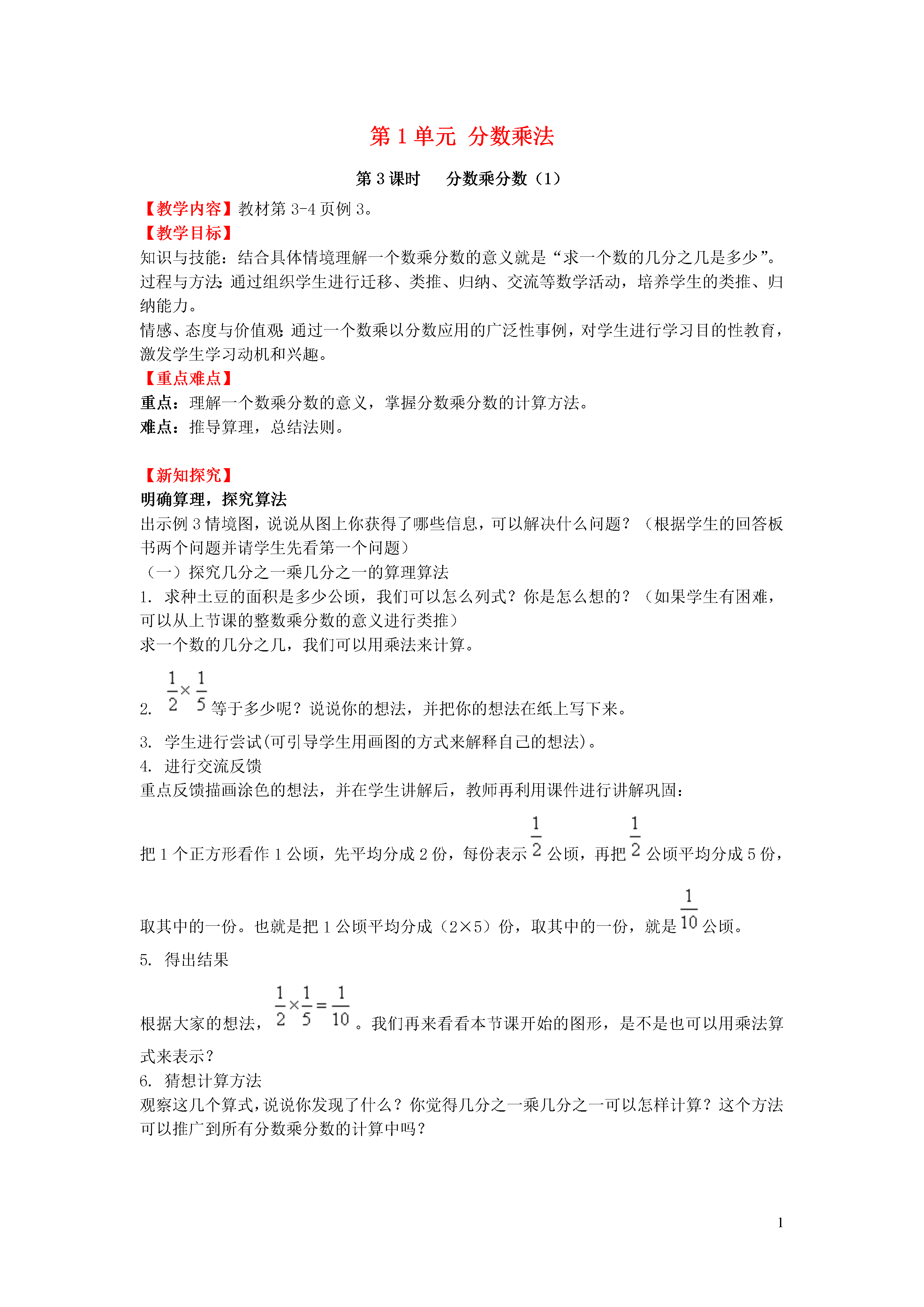 第 1 单元 分数乘法

第 3 课时　分数乘分数（1）

【教学内容】教材第 3-4 页例 3。
【教学目标】
知识与技能：结合具体情境理解一个数乘分数的意义就是“求一个数的几分之几是多少”。
过程与方法：通过组织学生进行迁移、类推、归纳、交流等数学活动，培养学生的类推、归纳能力。
情感、态度与价值观：通过一个数乘以分数应用的广泛性事例，对学生进行学习目的性教育，激发学生学习动机和兴趣。
【重点难点】
重点：理解一个数乘分数的意义，掌握分数乘分数的计算方法。
难点：推导算理，总结法则。

【新知探究】
明确算理，探究算法
出示例 3 情境图，说说从图上你获得了哪些信息，可以解决什么问题？（根据学生的回答板书两个问题并请学生先看第一个问题）
（一）探究几分之一乘几分之一的算理算法
1. 求种土豆的面积是多少公顷，我们可以怎么列式？你是怎么想的？（如果学生有困难，可以从上节课的整数乘分数的意义进行类推）
求一个数的几分之几，我们可以用乘法来计算。
2. $\frac{1}{2}\times\frac{1}{5}$ 等于多少呢？说说你的想法，并把你的想法在纸上写下来。
3. 学生进行尝试(可引导学生用画图的方式来解释自己的想法)。
4. 进行交流反馈
重点反馈描画涂色的想法，并在学生讲解后，教师再利用课件进行讲解巩固：
把 1 个正方形看作 1 公顷，先平均分成 2 份，每份表示 $\frac{1}{2}$ 公顷，再把 $\frac{1}{2}$ 公顷平均分成 5 份，取其中的一份。也就是把 1 公顷平均分成（2×5）份，取其中的一份，就是 $\frac{1}{10}$ 公顷。
5. 得出结果
根据大家的想法，$\frac{1}{2}\times\frac{1}{5}=\frac{1}{10}$。我们再来看看本节课开始的图形，是不是也可以用乘法算式来表示？
6. 猜想计算方法
观察这几个算式，说说你发现了什么？你觉得几分之一乘几分之一可以怎样计算？这个方法可以推广到所有分数乘分数的计算中吗？

1